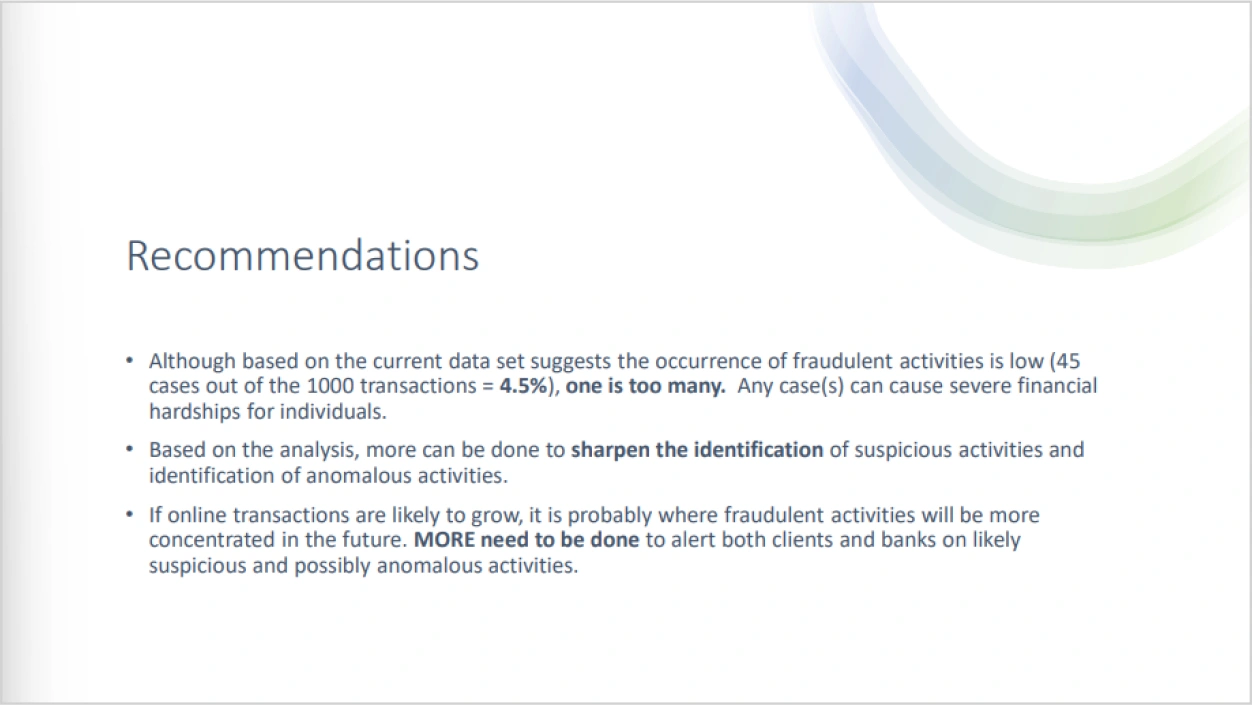 Recommendations

• Although based on the current data set suggests the occurrence of fraudulent activities is low (45 cases out of the 1000 transactions = 4.5%), one is too many. Any case(s) can cause severe financial hardships for individuals.

• Based on the analysis, more can be done to sharpen the identification of suspicious activities and identification of anomalous activities.

• If online transactions are likely to grow, it is probably where fraudulent activities will be more concentrated in the future. MORE need to be done to alert both clients and banks on likely suspicious and possibly anomalous activities.